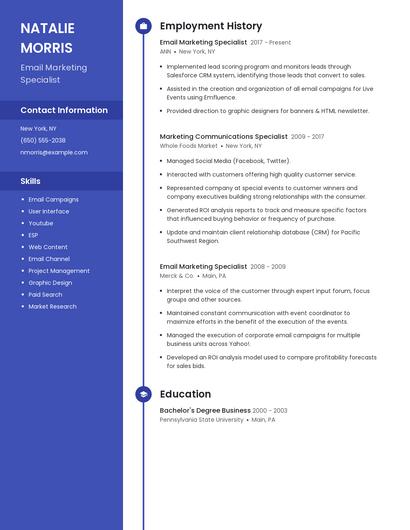 NATALIE MORRIS

Email Marketing Specialist

Contact Information

New York, NY

(650) 555-2038

nmorris@example.com

Skills

- Email Campaigns
- User Interface
- Youtube
- ESP
- Web Content
- Email Channel
- Project Management
- Graphic Design
- Paid Search
- Market Research

Employment History

Email Marketing Specialist 2017 - Present
ANN • New York, NY

- Implemented lead scoring program and monitors leads through Salesforce CRM system, identifying those leads that convert to sales.
- Assisted in the creation and organization of all email campaigns for Live Events using Emfluence.
- Provided direction to graphic designers for banners & HTML newsletter.

Marketing Communications Specialist 2009 - 2017
Whole Foods Market • New York, NY

- Managed Social Media (Facebook, Twitter)
- Interacted with customers offering high quality customer service.
- Represented company at special events to customer winners and company executives building strong relationships with the consumer.
- Generated ROI analysis reports to track and measure specific factors that influenced buying behavior or frequency of purchase.
- Update and maintain client relationship database (CRM) for Pacific Southwest Region.

Email Marketing Specialist 2008 - 2009
Merck & Co. • Main, PA

- Interpret the voice of the customer through expert input forum, focus groups and other sources.
- Maintained constant communication with event coordinator to maximize efforts in the benefit of the execution of the events.
- Managed the execution of corporate email campaigns for multiple business units across Yahoo!.
- Developed an ROI analysis model used to compare profitability forecasts for sales bids.

Education

Bachelor's Degree Business 2000 - 2003
Pennsylvania State University • Main, PA